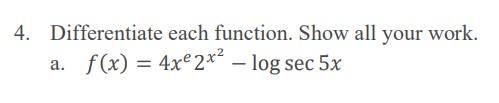 4. Differentiate each function. Show all your work.

a. $f(x) = 4x^e 2^{x^2} - \log \sec 5x$